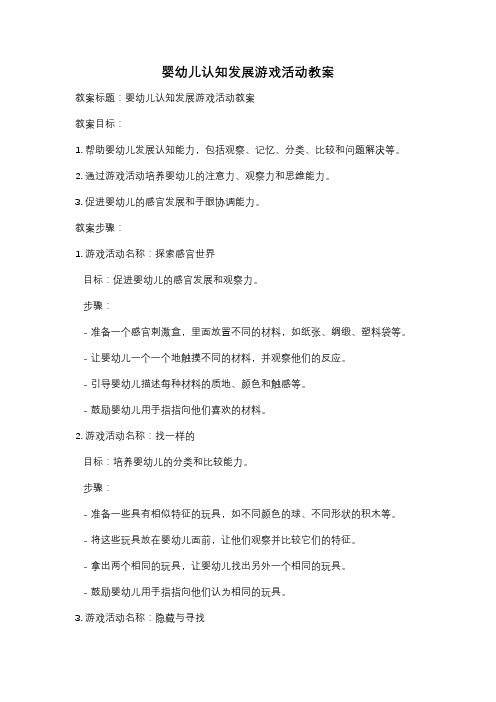 婴幼儿认知发展游戏活动教案

教案标题：婴幼儿认知发展游戏活动教案

教案目标：

1. 帮助婴幼儿发展认知能力，包括观察、记忆、分类、比较和问题解决等。

2. 通过游戏活动培养婴幼儿的注意力、观察力和思维能力。

3. 促进婴幼儿的感官发展和手眼协调能力。

教案步骤：

1. 游戏活动名称：探索感官世界

目标：促进婴幼儿的感官发展和观察力。

步骤：

- 准备一个感官刺激盒，里面放置不同的材料，如纸张、绸缎、塑料袋等。

- 让婴幼儿一个一个地触摸不同的材料，并观察他们的反应。

- 引导婴幼儿描述每种材料的质地、颜色和触感等。

- 鼓励婴幼儿用手指指向他们喜欢的材料。

2. 游戏活动名称：找一样的

目标：培养婴幼儿的分类和比较能力。

步骤：

- 准备一些具有相似特征的玩具，如不同颜色的球、不同形状的积木等。

- 将这些玩具放在婴幼儿面前，让他们观察并比较它们的特征。

- 拿出两个相同的玩具，让婴幼儿找出另外一个相同的玩具。

- 鼓励婴幼儿用手指指向他们认为相同的玩具。

3. 游戏活动名称：隐藏与寻找